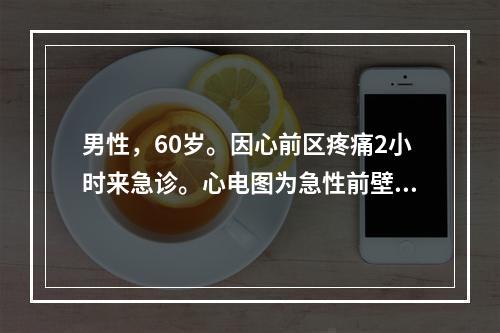 男性，60岁。因心前区疼痛2小时来急诊。心电图为急性前壁...